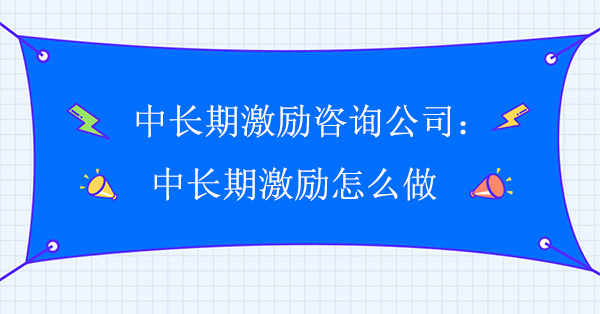 中长期激励咨询公司：
中长期激励怎么做